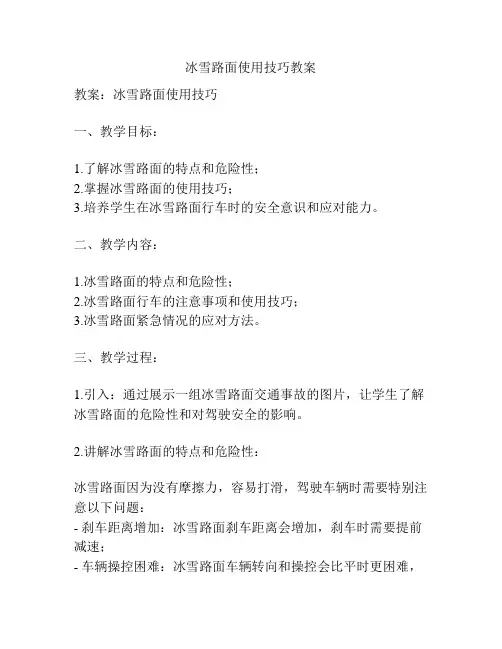 冰雪路面使用技巧教案

教案：冰雪路面使用技巧

一、教学目标：

1.了解冰雪路面的特点和危险性；
2.掌握冰雪路面的使用技巧；
3.培养学生在冰雪路面行车时的安全意识和应对能力。

二、教学内容：

1.冰雪路面的特点和危险性；
2.冰雪路面行车的注意事项和使用技巧；
3.冰雪路面紧急情况的应对方法。

三、教学过程：

1.引入：通过展示一组冰雪路面交通事故的图片，让学生了解冰雪路面的危险性和对驾驶安全的影响。

2.讲解冰雪路面的特点和危险性：

冰雪路面因为没有摩擦力，容易打滑，驾驶车辆时需要特别注意以下问题：
- 刹车距离增加：冰雪路面刹车距离会增加，刹车时需要提前减速；
- 车辆操控困难：冰雪路面车辆转向和操控会比平时更困难，